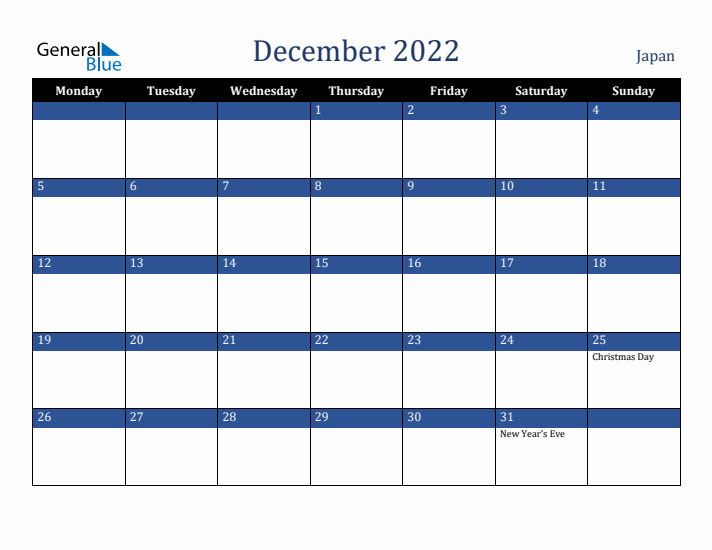 General Blue

December 2022

Japan

| Monday | Tuesday | Wednesday | Thursday | Friday | Saturday | Sunday |
|---|---|---|---|---|---|---|
| | | | 1 | 2 | 3 | 4 |
| 5 | 6 | 7 | 8 | 9 | 10 | 11 |
| 12 | 13 | 14 | 15 | 16 | 17 | 18 |
| 19 | 20 | 21 | 22 | 23 | 24 | 25 Christmas Day |
| 26 | 27 | 28 | 29 | 30 | 31 New Year's Eve | |